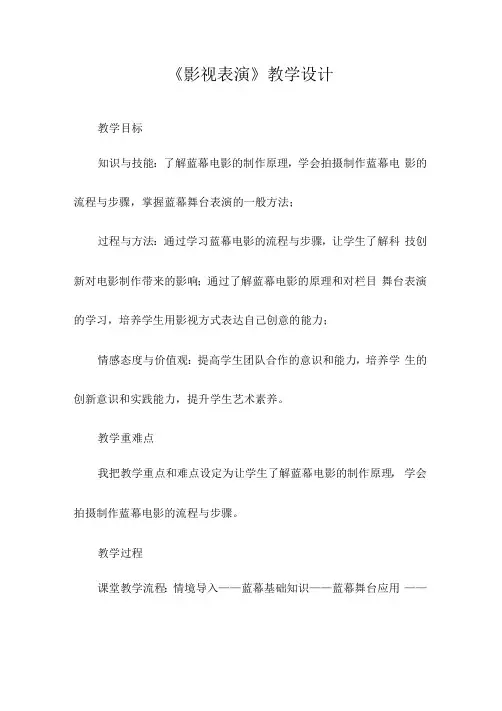 《影视表演》教学设计

教学目标

知识与技能：了解蓝幕电影的制作原理，学会拍摄制作蓝幕电 影的流程与步骤，掌握蓝幕舞台表演的一般方法；

过程与方法：通过学习蓝幕电影的流程与步骤，让学生了解科 技创新对电影制作带来的影响；通过了解蓝幕电影的原理和对栏目 舞台表演的学习，培养学生用影视方式表达自己创意的能力；

情感态度与价值观：提高学生团队合作的意识和能力，培养学 生的创新意识和实践能力，提升学生艺术素养。

教学重难点

我把教学重点和难点设定为让学生了解蓝幕电影的制作原理， 学会拍摄制作蓝幕电影的流程与步骤。

教学过程

课堂教学流程：情境导入——蓝幕基础知识——蓝幕舞台应用 ——